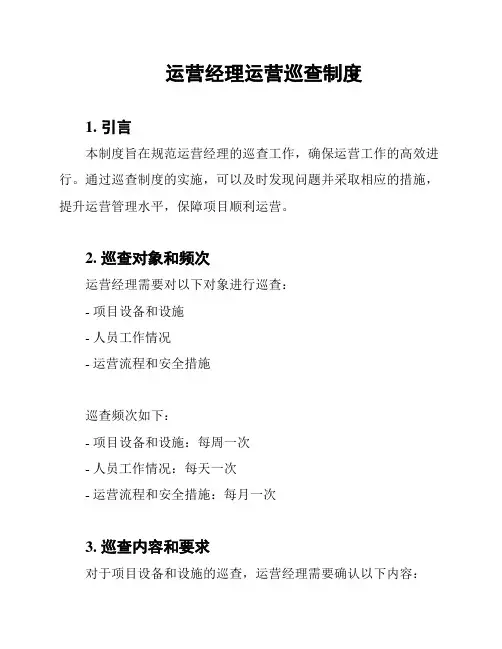 运营经理运营巡查制度

1. 引言

本制度旨在规范运营经理的巡查工作，确保运营工作的高效进行。通过巡查制度的实施，可以及时发现问题并采取相应的措施，提升运营管理水平，保障项目顺利运营。

2. 巡查对象和频次

运营经理需要对以下对象进行巡查：

- 项目设备和设施

- 人员工作情况

- 运营流程和安全措施

巡查频次如下：

- 项目设备和设施：每周一次

- 人员工作情况：每天一次

- 运营流程和安全措施：每月一次

3. 巡查内容和要求

对于项目设备和设施的巡查，运营经理需要确认以下内容：